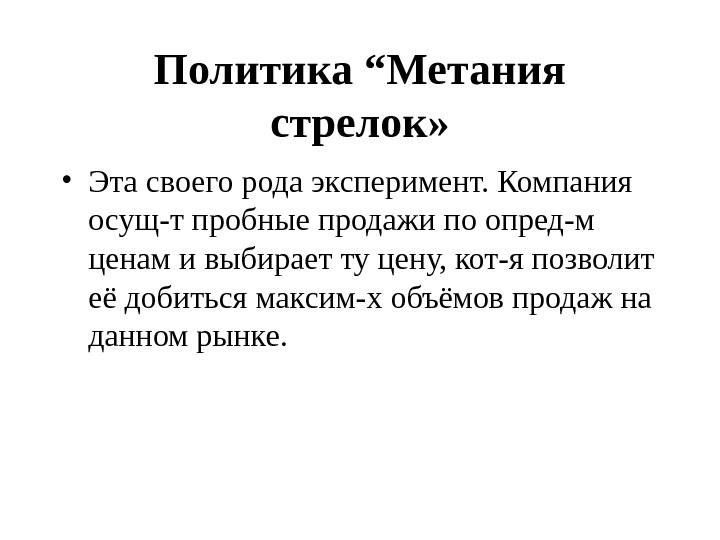 Политика “Метания стрелок»

• Эта своего рода эксперимент. Компания осущ-т пробные продажи по опред-м ценам и выбирает ту цену, кот-я позволит её добиться максим-х объёмов продаж на данном рынке.